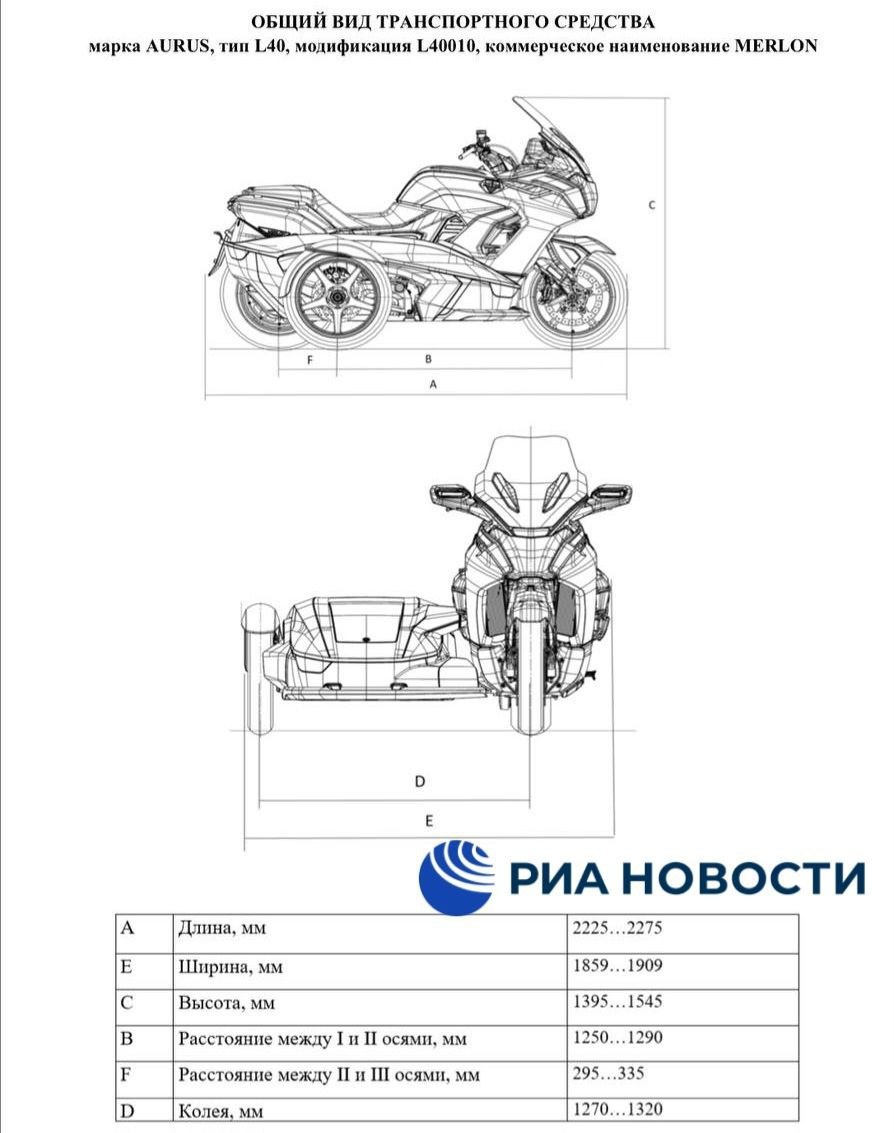 ОБЩИЙ ВИД ТРАНСПОРТНОГО СРЕДСТВА
марка AURUS, тип L40, модификация L40010, коммерческое наименование MERLON

C

F B

A

D

E

РИА НОВОСТИ

| A | Длина, мм | 2225…2275 |
|---|---|---|
| E | Ширина, мм | 1859…1909 |
| C | Высота, мм | 1395…1545 |
| B | Расстояние между I и II осями, мм | 1250…1290 |
| F | Расстояние между II и III осями, мм | 295…335 |
| D | Колея, мм | 1270…1320 |